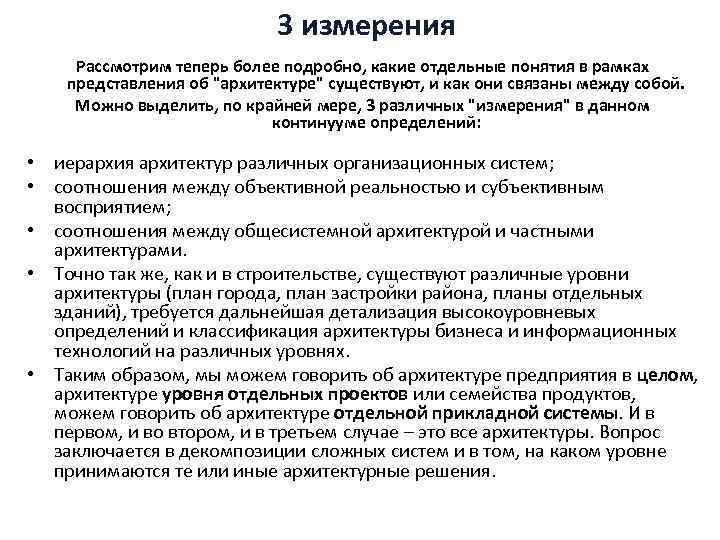 3 измерения

Рассмотрим теперь более подробно, какие отдельные понятия в рамках представления об "архитектуре" существуют, и как они связаны между собой. Можно выделить, по крайней мере, 3 различных "измерения" в данном континууме определений:

• иерархия архитектур различных организационных систем;
• соотношения между объективной реальностью и субъективным восприятием;
• соотношения между общесистемной архитектурой и частными архитектурами.
• Точно так же, как и в строительстве, существуют различные уровни архитектуры (план города, план застройки района, планы отдельных зданий), требуется дальнейшая детализация высокоуровневых определений и классификация архитектуры бизнеса и информационных технологий на различных уровнях.
• Таким образом, мы можем говорить об архитектуре предприятия в целом, архитектуре уровня отдельных проектов или семейства продуктов, можем говорить об архитектуре отдельной прикладной системы. И в первом, и во втором, и в третьем случае – это все архитектуры. Вопрос заключается в декомпозиции сложных систем и в том, на каком уровне принимаются те или иные архитектурные решения.